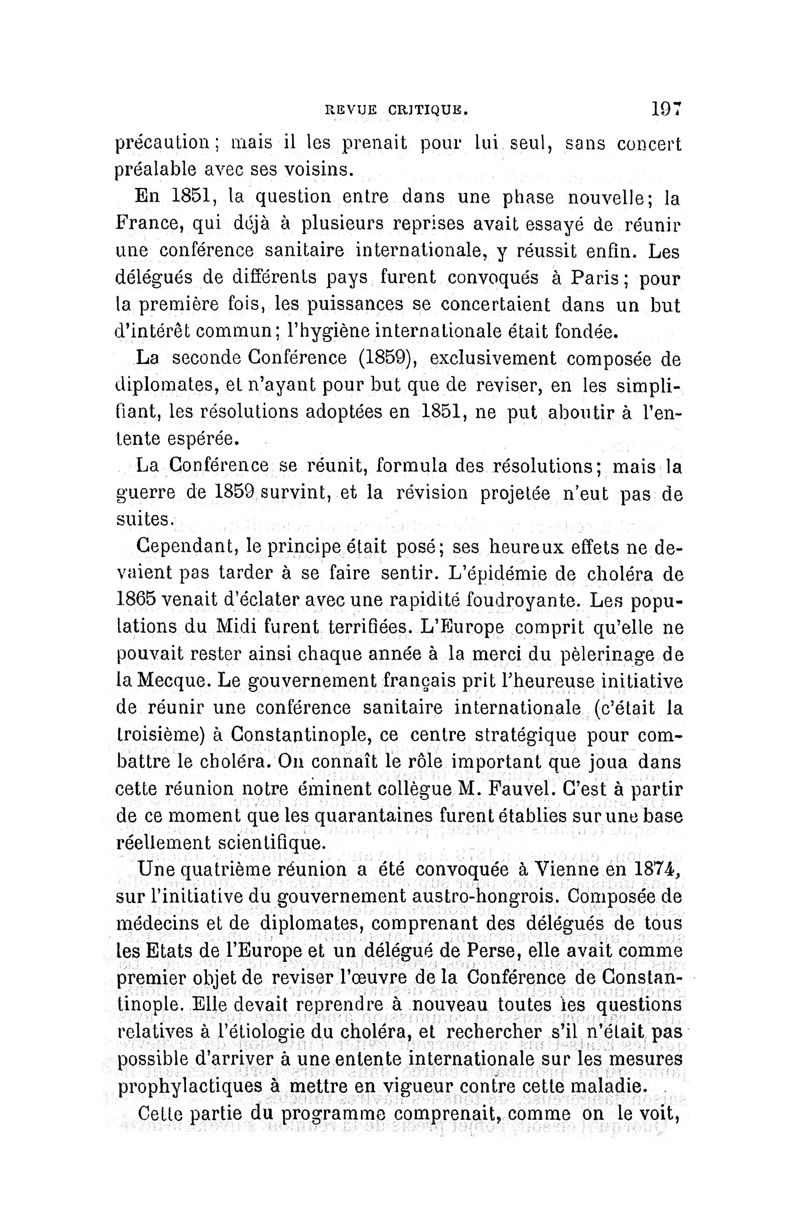 REVUE CRITIQUE. 197

précaution; mais il les prenait pour lui seul, sans concert préalable avec ses voisins.

En 1851, la question entre dans une phase nouvelle; la France, qui déjà à plusieurs reprises avait essayé de réunir une conférence sanitaire internationale, y réussit enfin. Les délégués de différents pays furent convoqués à Paris; pour la première fois, les puissances se concertaient dans un but d'intérêt commun; l'hygiène internationale était fondée.

La seconde Conférence (1859), exclusivement composée de diplomates, et n'ayant pour but que de reviser, en les simplifiant, les résolutions adoptées en 1851, ne put aboutir à l'entente espérée.

La Conférence se réunit, formula des résolutions; mais la guerre de 1859 survint, et la révision projetée n'eut pas de suites.

Cependant, le principe était posé; ses heureux effets ne devaient pas tarder à se faire sentir. L'épidémie de choléra de 1865 venait d'éclater avec une rapidité foudroyante. Les populations du Midi furent terrifiées. L'Europe comprit qu'elle ne pouvait rester ainsi chaque année à la merci du pèlerinage de la Mecque. Le gouvernement français prit l'heureuse initiative de réunir une conférence sanitaire internationale (c'était la troisième) à Constantinople, ce centre stratégique pour combattre le choléra. On connaît le rôle important que joua dans cette réunion notre éminent collègue M. Fauvel. C'est à partir de ce moment que les quarantaines furent établies sur une base réellement scientifique.

Une quatrième réunion a été convoquée à Vienne en 1874, sur l'initiative du gouvernement austro-hongrois. Composée de médecins et de diplomates, comprenant des délégués de tous les Etats de l'Europe et un délégué de Perse, elle avait comme premier objet de reviser l'œuvre de la Conférence de Constantinople. Elle devait reprendre à nouveau toutes les questions relatives à l'étiologie du choléra, et rechercher s'il n'était pas possible d'arriver à une entente internationale sur les mesures prophylactiques à mettre en vigueur contre cette maladie.

Cette partie du programme comprenait, comme on le voit,